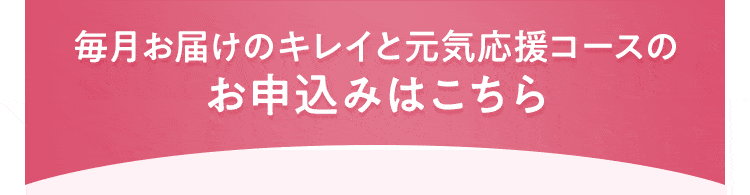 毎月お届けのキレイと元気応援コースの
お申込みはこちら